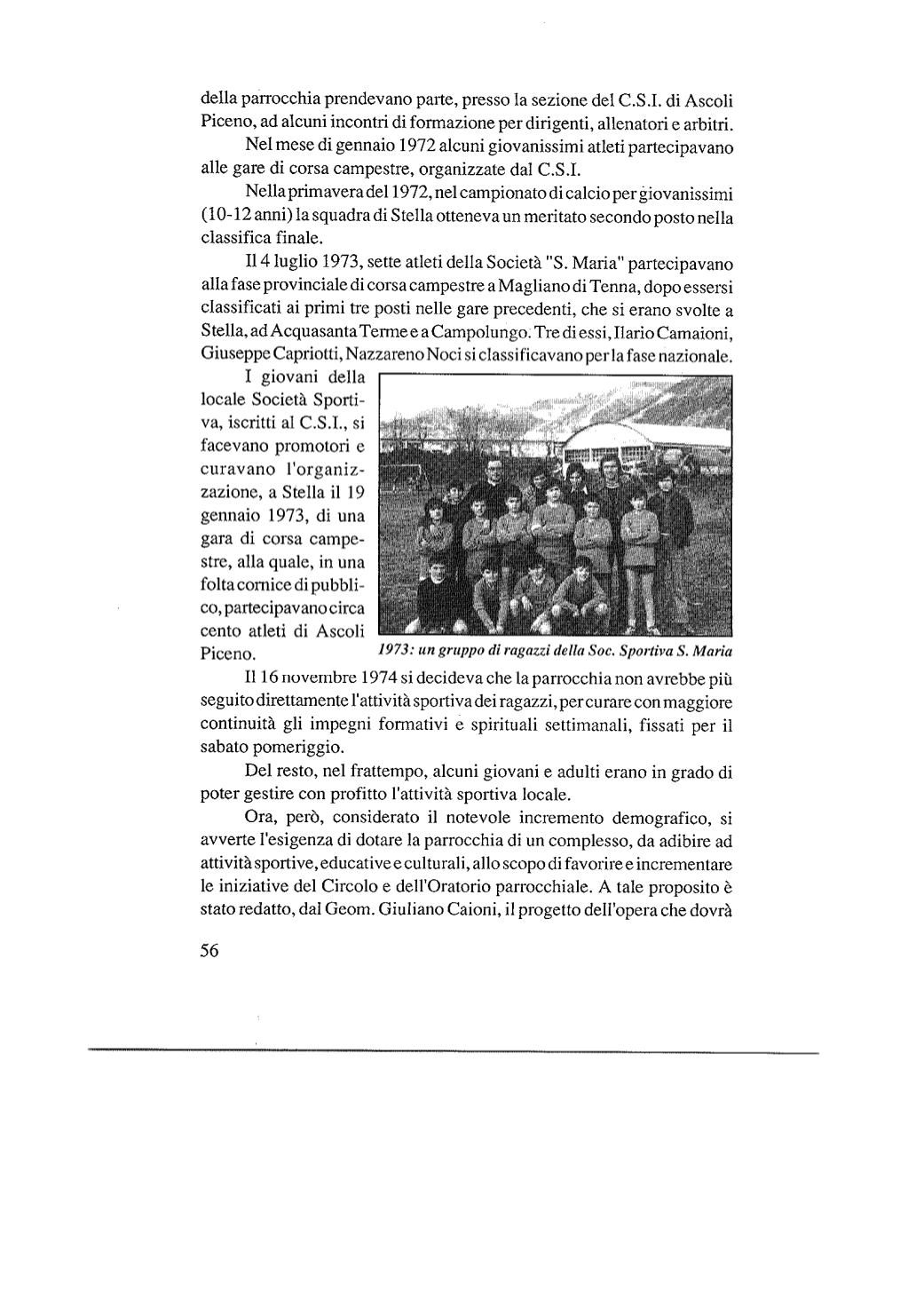 della parrocchia prendevano parte, presso la sezione del C.S.I. di Ascoli Piceno, ad alcuni incontri di formazione per dirigenti, allenatori e arbitri.

Nel mese di gennaio 1972 alcuni giovanissimi atleti partecipavano alle gare di corsa campestre, organizzate dal C.S.I.

Nella primavera del 1972, nel campionato di calcio per giovanissimi (10-12 anni) la squadra di Stella otteneva un meritato secondo posto nella classifica finale.

Il 4 luglio 1973, sette atleti della Società "S. Maria" partecipavano alla fase provinciale di corsa campestre a Magliano di Tenna, dopo essersi classificati ai primi tre posti nelle gare precedenti, che si erano svolte a Stella, ad Acquasanta Terme e a Campolungo. Tre di essi, Ilario Camaioni, Giuseppe Capriotti, Nazzareno Noci si classificavano per la fase nazionale.

I giovani della locale Società Sportiva, iscritti al C.S.I., si facevano promotori e curavano l'organizzazione, a Stella il 19 gennaio 1973, di una gara di corsa campestre, alla quale, in una folta cornice di pubblico, partecipavano circa cento atleti di Ascoli Piceno.

1973: un gruppo di ragazzi della Soc. Sportiva S. Maria

Il 16 novembre 1974 si decideva che la parrocchia non avrebbe più seguito direttamente l'attività sportiva dei ragazzi, per curare con maggiore continuità gli impegni formativi e spirituali settimanali, fissati per il sabato pomeriggio.

Del resto, nel frattempo, alcuni giovani e adulti erano in grado di poter gestire con profitto l'attività sportiva locale.

Ora, però, considerato il notevole incremento demografico, si avverte l'esigenza di dotare la parrocchia di un complesso, da adibire ad attività sportive, educative e culturali, allo scopo di favorire e incrementare le iniziative del Circolo e dell'Oratorio parrocchiale. A tale proposito è stato redatto, dal Geom. Giuliano Caioni, il progetto dell'opera che dovrà

56